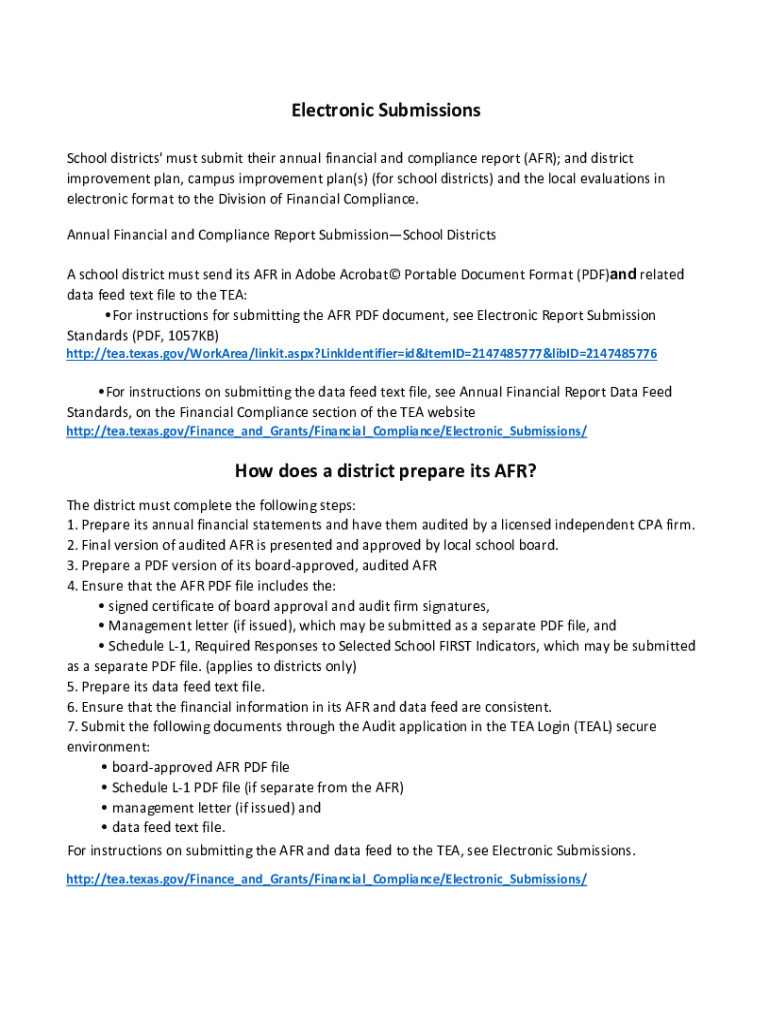 Electronic Submissions

School districts' must submit their annual financial and compliance report (AFR); and district improvement plan, campus improvement plan(s) (for school districts) and the local evaluations in electronic format to the Division of Financial Compliance.

Annual Financial and Compliance Report Submission—School Districts

A school district must send its AFR in Adobe Acrobat© Portable Document Format (PDF)and related data feed text file to the TEA:
•For instructions for submitting the AFR PDF document, see Electronic Report Submission Standards (PDF, 1057KB)
http://tea.texas.gov/WorkArea/linkit.aspx?LinkIdentifier=id&ItemID=2147485777&libID=2147485776

•For instructions on submitting the data feed text file, see Annual Financial Report Data Feed Standards, on the Financial Compliance section of the TEA website
http://tea.texas.gov/Finance_and_Grants/Financial_Compliance/Electronic_Submissions/

How does a district prepare its AFR?

The district must complete the following steps:
1. Prepare its annual financial statements and have them audited by a licensed independent CPA firm.
2. Final version of audited AFR is presented and approved by local school board.
3. Prepare a PDF version of its board-approved, audited AFR
4. Ensure that the AFR PDF file includes the:
• signed certificate of board approval and audit firm signatures,
• Management letter (if issued), which may be submitted as a separate PDF file, and
• Schedule L-1, Required Responses to Selected School FIRST Indicators, which may be submitted as a separate PDF file. (applies to districts only)
5. Prepare its data feed text file.
6. Ensure that the financial information in its AFR and data feed are consistent.
7. Submit the following documents through the Audit application in the TEA Login (TEAL) secure environment:
• board-approved AFR PDF file
• Schedule L-1 PDF file (if separate from the AFR)
• management letter (if issued) and
• data feed text file.
For instructions on submitting the AFR and data feed to the TEA, see Electronic Submissions.
http://tea.texas.gov/Finance_and_Grants/Financial_Compliance/Electronic_Submissions/